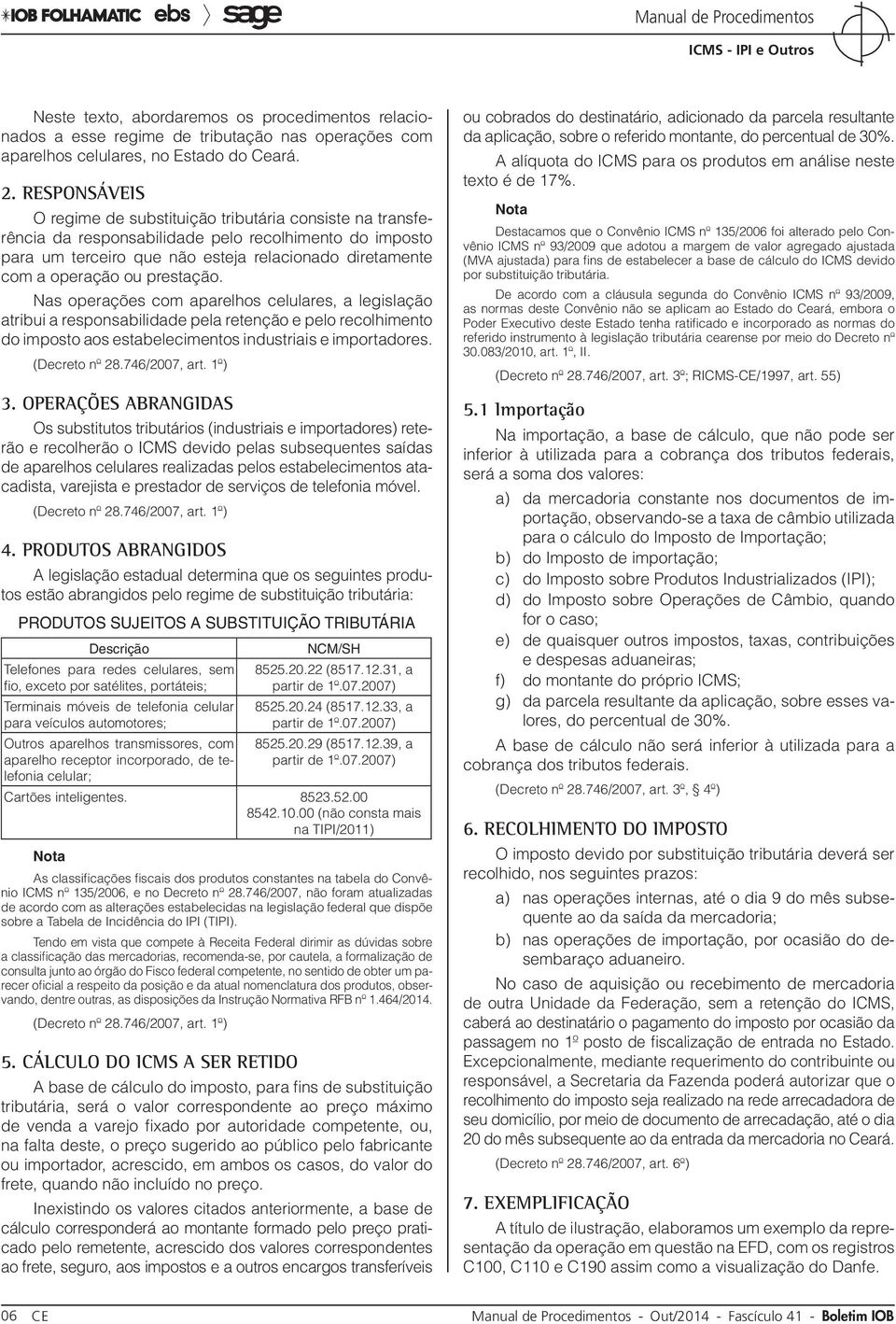 IOB FOLHAMATIC ebs sage

Manual de Procedimentos

ICMS - IPI e Outros

Neste texto, abordaremos os procedimentos relacionados a esse regime de tributação nas operações com aparelhos celulares, no Estado do Ceará.

2. RESPONSÁVEIS

O regime de substituição tributária consiste na transferência da responsabilidade pelo recolhimento do imposto para um terceiro que não esteja relacionado diretamente com a operação ou prestação.

Nas operações com aparelhos celulares, a legislação atribui a responsabilidade pela retenção e pelo recolhimento do imposto aos estabelecimentos industriais e importadores.

(Decreto nº 28.746/2007, art. 1º)

3. OPERAÇÕES ABRANGIDAS

Os substitutos tributários (industriais e importadores) reterão e recolherão o ICMS devido pelas subsequentes saídas de aparelhos celulares realizadas pelos estabelecimentos atacadista, varejista e prestador de serviços de telefonia móvel.

(Decreto nº 28.746/2007, art. 1º)

4. PRODUTOS ABRANGIDOS

A legislação estadual determina que os seguintes produtos estão abrangidos pelo regime de substituição tributária:

PRODUTOS SUJEITOS A SUBSTITUIÇÃO TRIBUTÁRIA

| Descrição | NCM/SH |
|---|---|
| Telefones para redes celulares, sem fio, exceto por satélites, portáteis; | 8525.20.22 (8517.12.31, a partir de 1º.07.2007) |
| Terminais móveis de telefonia celular para veículos automotores; | 8525.20.24 (8517.12.33, a partir de 1º.07.2007) |
| Outros aparelhos transmissores, com aparelho receptor incorporado, de telefonia celular; | 8525.20.29 (8517.12.39, a partir de 1º.07.2007) |
| Cartões inteligentes. | 8523.52.00 8542.10.00 (não consta mais na TIPI/2011) |

Nota

As classificações fiscais dos produtos constantes na tabela do Convênio ICMS nº 135/2006, e no Decreto nº 28.746/2007, não foram atualizadas de acordo com as alterações estabelecidas na legislação federal que dispõe sobre a Tabela de Incidência do IPI (TIPI).

Tendo em vista que compete à Receita Federal dirimir as dúvidas sobre a classificação das mercadorias, recomenda-se, por cautela, a formalização de consulta junto ao órgão do Fisco federal competente, no sentido de obter um parecer oficial a respeito da posição e da atual nomenclatura dos produtos, observando, dentre outras, as disposições da Instrução Normativa RFB nº 1.464/2014.

(Decreto nº 28.746/2007, art. 1º)

5. CÁLCULO DO ICMS A SER RETIDO

A base de cálculo do imposto, para fins de substituição tributária, será o valor correspondente ao preço máximo de venda a varejo fixado por autoridade competente, ou, na falta deste, o preço sugerido ao público pelo fabricante ou importador, acrescido, em ambos os casos, do valor do frete, quando não incluído no preço.

Inexistindo os valores citados anteriormente, a base de cálculo corresponderá ao montante formado pelo preço praticado pelo remetente, acrescido dos valores correspondentes ao frete, seguro, aos impostos e a outros encargos transferíveis ou cobrados do destinatário, adicionado da parcela resultante da aplicação, sobre o referido montante, do percentual de 30%.

A alíquota do ICMS para os produtos em análise neste texto é de 17%.

Nota

Destacamos que o Convênio ICMS nº 135/2006 foi alterado pelo Convênio ICMS nº 93/2009 que adotou a margem de valor agregado ajustada (MVA ajustada) para fins de estabelecer a base de cálculo do ICMS devido por substituição tributária.

De acordo com a cláusula segunda do Convênio ICMS nº 93/2009, as normas deste Convênio não se aplicam ao Estado do Ceará, embora o Poder Executivo deste Estado tenha ratificado e incorporado as normas do referido instrumento à legislação tributária cearense por meio do Decreto nº 30.083/2010, art. 1º, II.

(Decreto nº 28.746/2007, art. 3º; RICMS-CE/1997, art. 55)

5.1 Importação

Na importação, a base de cálculo, que não pode ser inferior à utilizada para a cobrança dos tributos federais, será a soma dos valores:

a) da mercadoria constante nos documentos de importação, observando-se a taxa de câmbio utilizada para o cálculo do Imposto de Importação;
b) do Imposto de importação;
c) do Imposto sobre Produtos Industrializados (IPI);
d) do Imposto sobre Operações de Câmbio, quando for o caso;
e) de quaisquer outros impostos, taxas, contribuições e despesas aduaneiras;
f) do montante do próprio ICMS;
g) da parcela resultante da aplicação, sobre esses valores, do percentual de 30%.

A base de cálculo não será inferior à utilizada para a cobrança dos tributos federais.

(Decreto nº 28.746/2007, art. 3º, § 4º)

6. RECOLHIMENTO DO IMPOSTO

O imposto devido por substituição tributária deverá ser recolhido, nos seguintes prazos:

a) nas operações internas, até o dia 9 do mês subsequente ao da saída da mercadoria;
b) nas operações de importação, por ocasião do desembaraço aduaneiro.

No caso de aquisição ou recebimento de mercadoria de outra Unidade da Federação, sem a retenção do ICMS, caberá ao destinatário o pagamento do imposto por ocasião da passagem no 1º posto de fiscalização de entrada no Estado. Excepcionalmente, mediante requerimento do contribuinte ou responsável, a Secretaria da Fazenda poderá autorizar que o recolhimento do imposto seja realizado na rede arrecadadora de seu domicílio, por meio de documento de arrecadação, até o dia 20 do mês subsequente ao da entrada da mercadoria no Ceará.

(Decreto nº 28.746/2007, art. 6º)

7. EXEMPLIFICAÇÃO

A título de ilustração, elaboramos um exemplo da representação da operação em questão na EFD, com os registros C100, C110 e C190 assim como a visualização do Danfe.

06 CE

Manual de Procedimentos - Out/2014 - Fascículo 41 - Boletim IOB